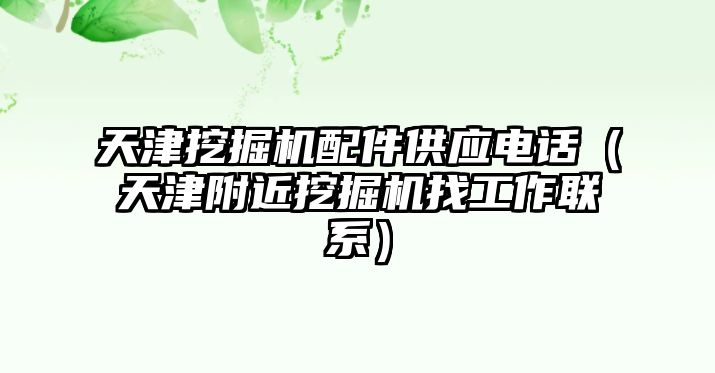 天津挖掘机配件供应电话（天津附近挖掘机找工作联系）